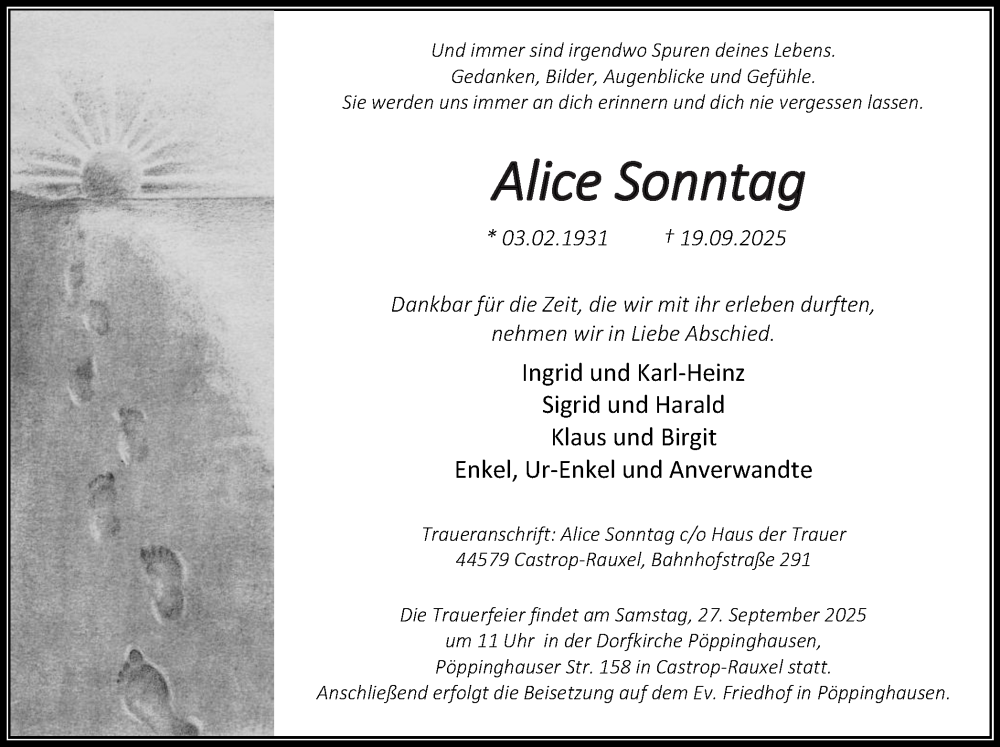 Und immer sind irgendwo Spuren deines Lebens.
Gedanken, Bilder, Augenblicke und Gefühle.
Sie werden uns immer an dich erinnern und dich nie vergessen lassen.

Alice Sonntag

* 03.02.1931 † 19.09.2025

Dankbar für die Zeit, die wir mit ihr erleben durften,
nehmen wir in Liebe Abschied.

Ingrid und Karl-Heinz
Sigrid und Harald
Klaus und Birgit
Enkel, Ur-Enkel und Anverwandte

Traueranschrift: Alice Sonntag c/o Haus der Trauer
44579 Castrop-Rauxel, Bahnhofstraße 291

Die Trauerfeier findet am Samstag, 27. September 2025
um 11 Uhr in der Dorfkirche Pöppinghausen,
Pöppinghauser Str. 158 in Castrop-Rauxel statt.
Anschließend erfolgt die Beisetzung auf dem Ev. Friedhof in Pöppinghausen.